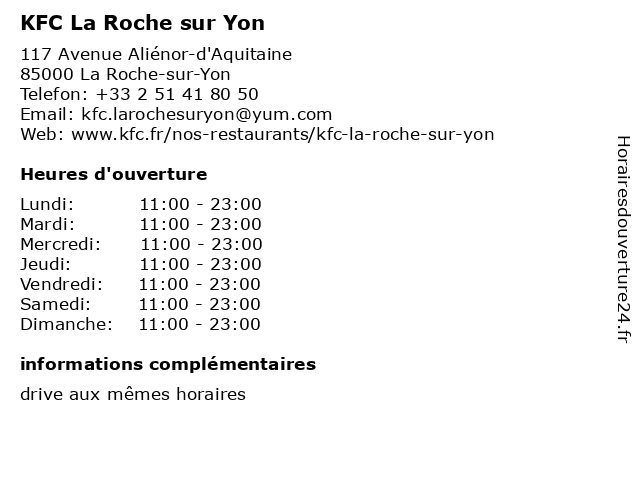 KFC La Roche sur Yon

117 Avenue Aliénor-d'Aquitaine
85000 La Roche-sur-Yon
Telefon: +33 2 51 41 80 50
Email: kfc.larochesuryon@yum.com
Web: www.kfc.fr/nos-restaurants/kfc-la-roche-sur-yon

Heures d'ouverture

Lundi: 11:00 - 23:00
Mardi: 11:00 - 23:00
Mercredi: 11:00 - 23:00
Jeudi: 11:00 - 23:00
Vendredi: 11:00 - 23:00
Samedi: 11:00 - 23:00
Dimanche: 11:00 - 23:00

informations complémentaires

drive aux mêmes horaires

Horairesdouverture24.fr